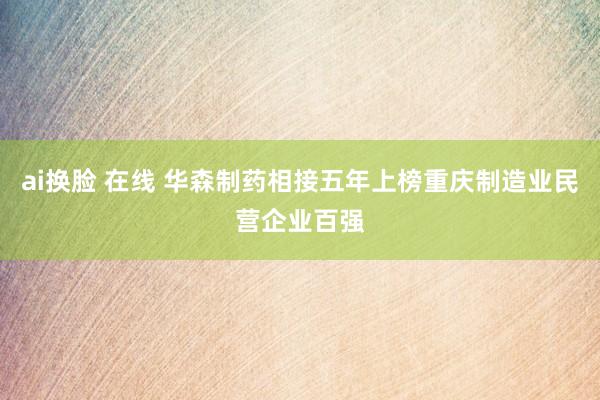 ai换脸 在线 华森制药相接五年上榜重庆制造业民营企业百强